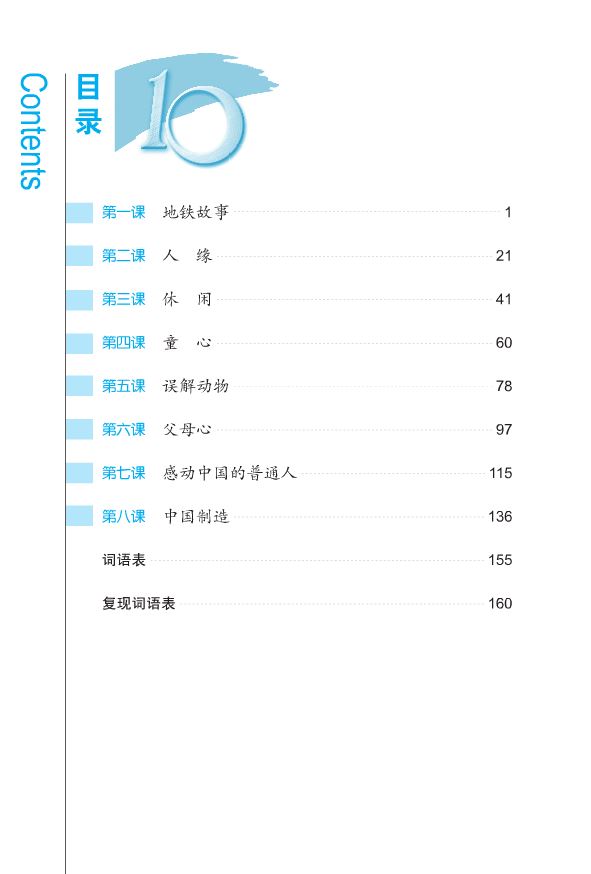 Contents

目录

10

第一课 地铁故事 1

第二课 人 缘 21

第三课 休 闲 41

第四课 童 心 60

第五课 误解动物 78

第六课 父母心 97

第七课 感动中国的普通人 115

第八课 中国制造 136

词语表 155

复现词语表 160